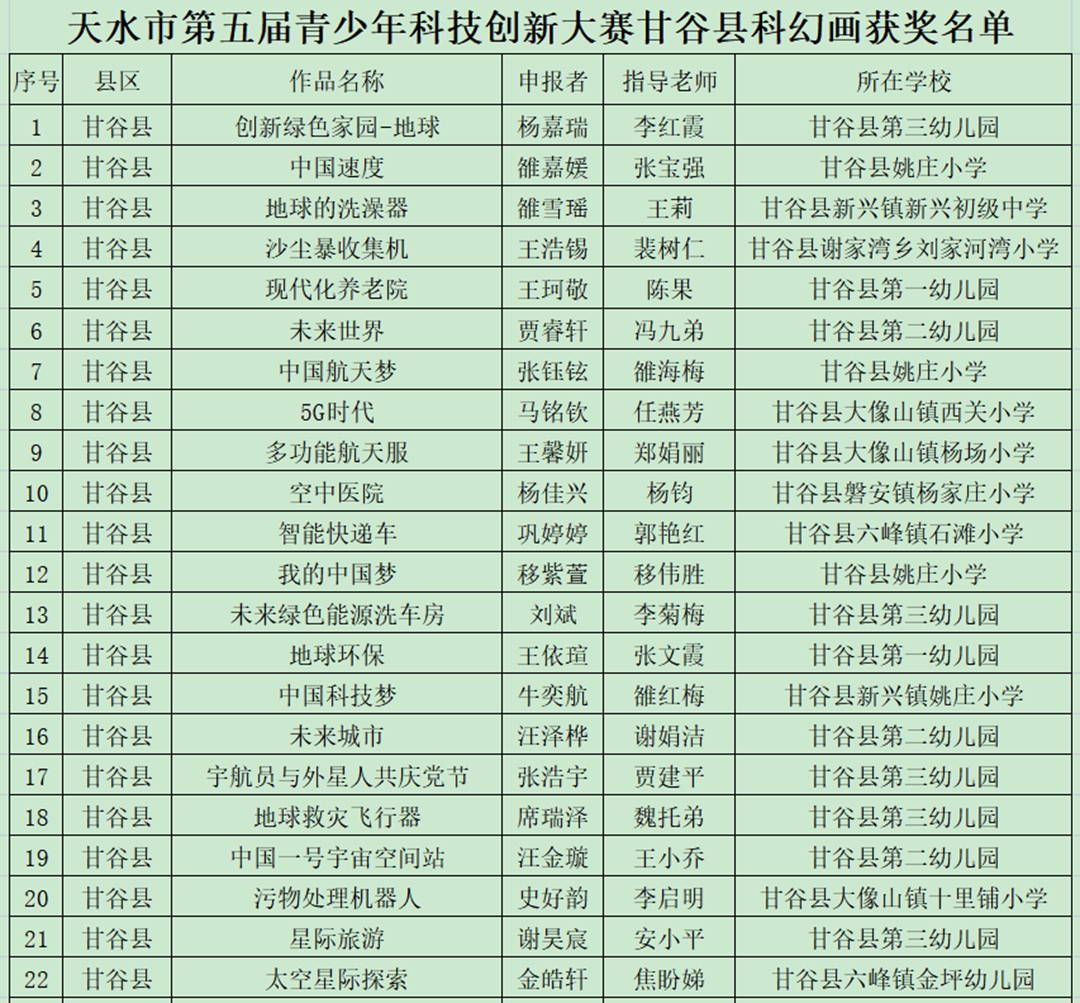 天水市第五届青少年科技创新大赛甘谷县科幻画获奖名单

| 序号 | 县区 | 作品名称 | 申报者 | 指导老师 | 所在学校 |
|---|---|---|---|---|---|
| 1 | 甘谷县 | 创新绿色家园-地球 | 杨嘉瑞 | 李红霞 | 甘谷县第三幼儿园 |
| 2 | 甘谷县 | 中国速度 | 雒嘉媛 | 张宝强 | 甘谷县姚庄小学 |
| 3 | 甘谷县 | 地球的洗澡器 | 雒雪瑶 | 王莉 | 甘谷县新兴镇新兴初级中学 |
| 4 | 甘谷县 | 沙尘暴收集机 | 王浩锡 | 裴树仁 | 甘谷县谢家湾乡刘家河湾小学 |
| 5 | 甘谷县 | 现代化养老院 | 王珂敬 | 陈果 | 甘谷县第一幼儿园 |
| 6 | 甘谷县 | 未来世界 | 贾睿轩 | 冯九弟 | 甘谷县第二幼儿园 |
| 7 | 甘谷县 | 中国航天梦 | 张钰铉 | 雒海梅 | 甘谷县姚庄小学 |
| 8 | 甘谷县 | 5G时代 | 马铭钦 | 任燕芳 | 甘谷县大像山镇西关小学 |
| 9 | 甘谷县 | 多功能航天服 | 王馨妍 | 郑娟丽 | 甘谷县大像山镇杨场小学 |
| 10 | 甘谷县 | 空中医院 | 杨佳兴 | 杨钧 | 甘谷县磐安镇杨家庄小学 |
| 11 | 甘谷县 | 智能快递车 | 巩婷婷 | 郭艳红 | 甘谷县六峰镇石滩小学 |
| 12 | 甘谷县 | 我的中国梦 | 移紫萱 | 移伟胜 | 甘谷县姚庄小学 |
| 13 | 甘谷县 | 未来绿色能源洗车房 | 刘斌 | 李菊梅 | 甘谷县第三幼儿园 |
| 14 | 甘谷县 | 地球环保 | 王依瑄 | 张文霞 | 甘谷县第一幼儿园 |
| 15 | 甘谷县 | 中国科技梦 | 牛奕航 | 雒红梅 | 甘谷县新兴镇姚庄小学 |
| 16 | 甘谷县 | 未来城市 | 汪泽桦 | 谢娟洁 | 甘谷县第二幼儿园 |
| 17 | 甘谷县 | 宇航员与外星人共庆党节 | 张浩宇 | 贾建平 | 甘谷县第三幼儿园 |
| 18 | 甘谷县 | 地球救灾飞行器 | 席瑞泽 | 魏托弟 | 甘谷县第三幼儿园 |
| 19 | 甘谷县 | 中国一号宇宙空间站 | 汪金璇 | 王小乔 | 甘谷县第二幼儿园 |
| 20 | 甘谷县 | 污物处理机器人 | 史好韵 | 李启明 | 甘谷县大像山镇十里铺小学 |
| 21 | 甘谷县 | 星际旅游 | 谢昊宸 | 安小平 | 甘谷县第三幼儿园 |
| 22 | 甘谷县 | 太空星际探索 | 金皓轩 | 焦盼娣 | 甘谷县六峰镇金坪幼儿园 |